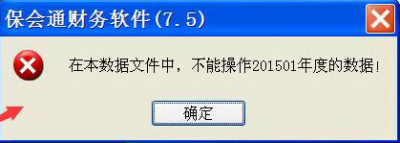 保会通财务软件(7.5)

在本数据文件中，不能操作201501年度的数据！

确定